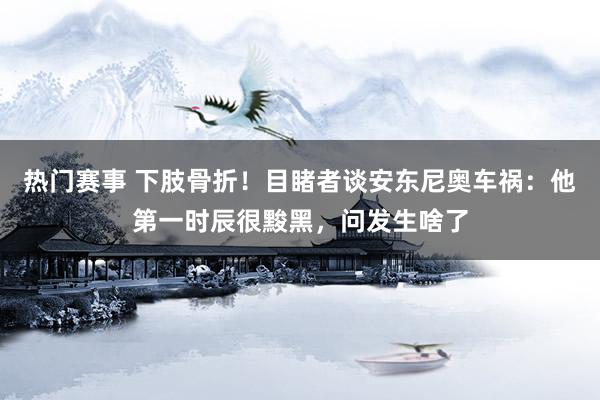 热门赛事 下肢骨折！目睹者谈安东尼奥车祸：他第一时辰很黢黑，问发生啥了